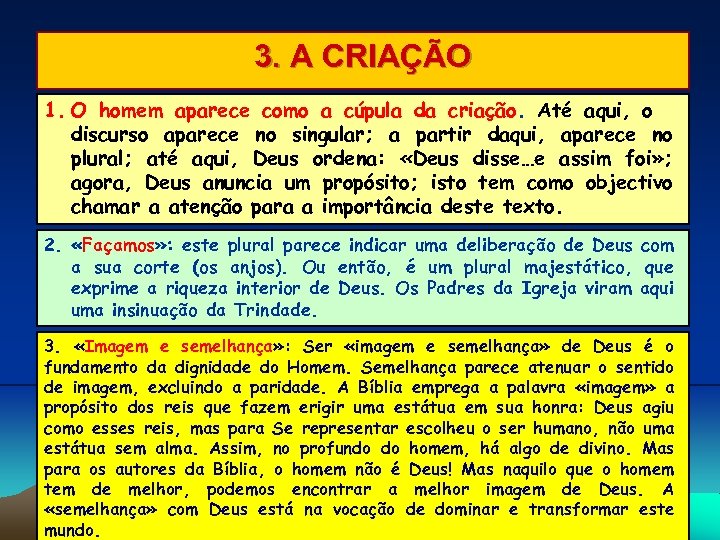 3. A CRIAÇÃO

1. O homem aparece como a cúpula da criação. Até aqui, o discurso aparece no singular; a partir daqui, aparece no plural; até aqui, Deus ordena: «Deus disse…e assim foi»; agora, Deus anuncia um propósito; isto tem como objectivo chamar a atenção para a importância deste texto.

2. «Façamos»: este plural parece indicar uma deliberação de Deus com a sua corte (os anjos). Ou então, é um plural majestático, que exprime a riqueza interior de Deus. Os Padres da Igreja viram aqui uma insinuação da Trindade.

3. «Imagem e semelhança»: Ser «imagem e semelhança» de Deus é o fundamento da dignidade do Homem. Semelhança parece atenuar o sentido de imagem, excluindo a paridade. A Bíblia emprega a palavra «imagem» a propósito dos reis que fazem erigir uma estátua em sua honra: Deus agiu como esses reis, mas para Se representar escolheu o ser humano, não uma estátua sem alma. Assim, no profundo do homem, há algo de divino. Mas para os autores da Bíblia, o homem não é Deus! Mas naquilo que o homem tem de melhor, podemos encontrar a melhor imagem de Deus. A «semelhança» com Deus está na vocação de dominar e transformar este mundo.